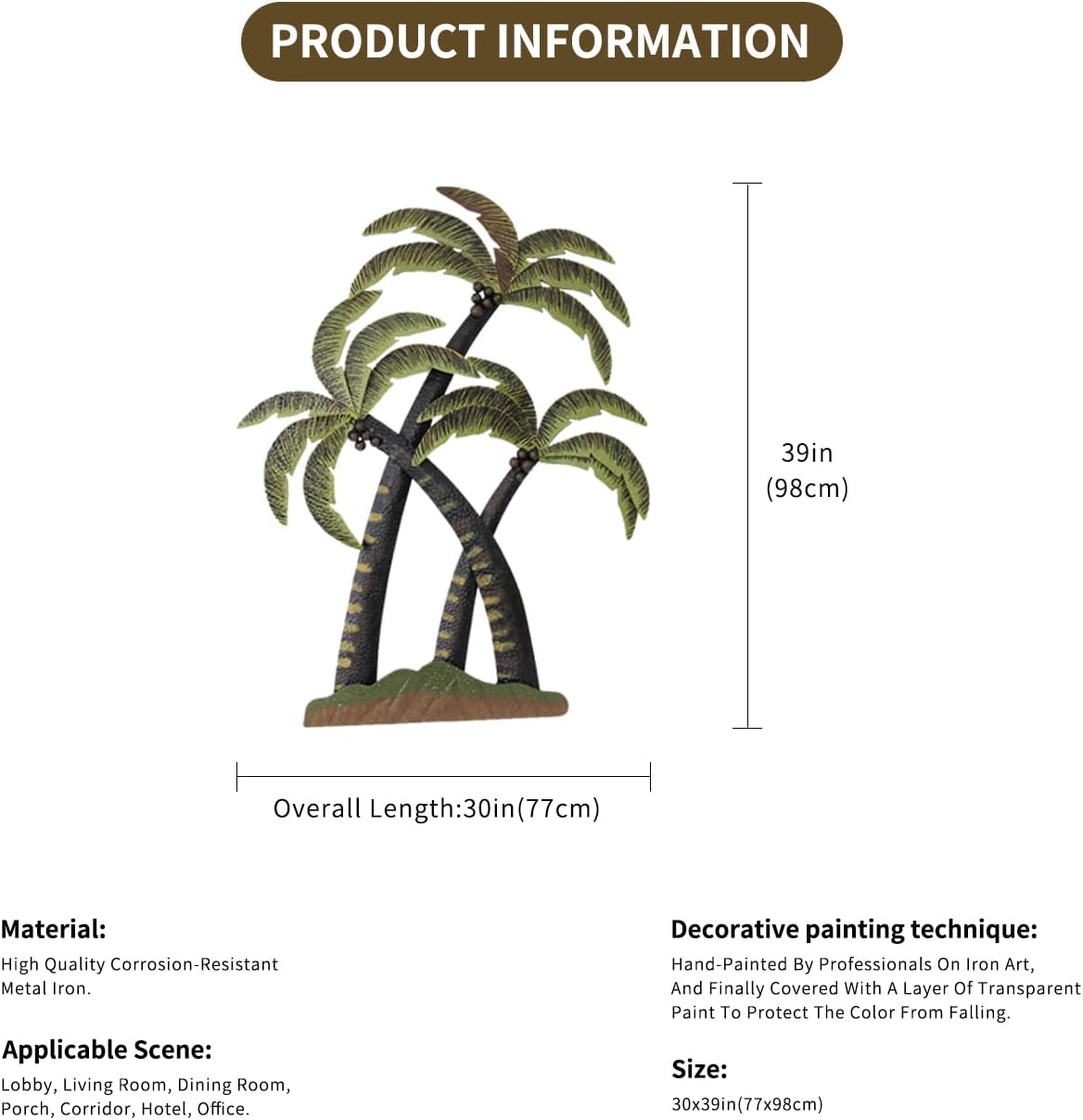 PRODUCT INFORMATION

39in
(98cm)

Overall Length:30in(77cm)

Material:
High Quality Corrosion-Resistant Metal Iron.

Applicable Scene:
Lobby, Living Room, Dining Room, Porch, Corridor, Hotel, Office.

Decorative painting technique:
Hand-Painted By Professionals On Iron Art, And Finally Covered With A Layer Of Transparent Paint To Protect The Color From Falling.

Size:
30x39in(77x98cm)